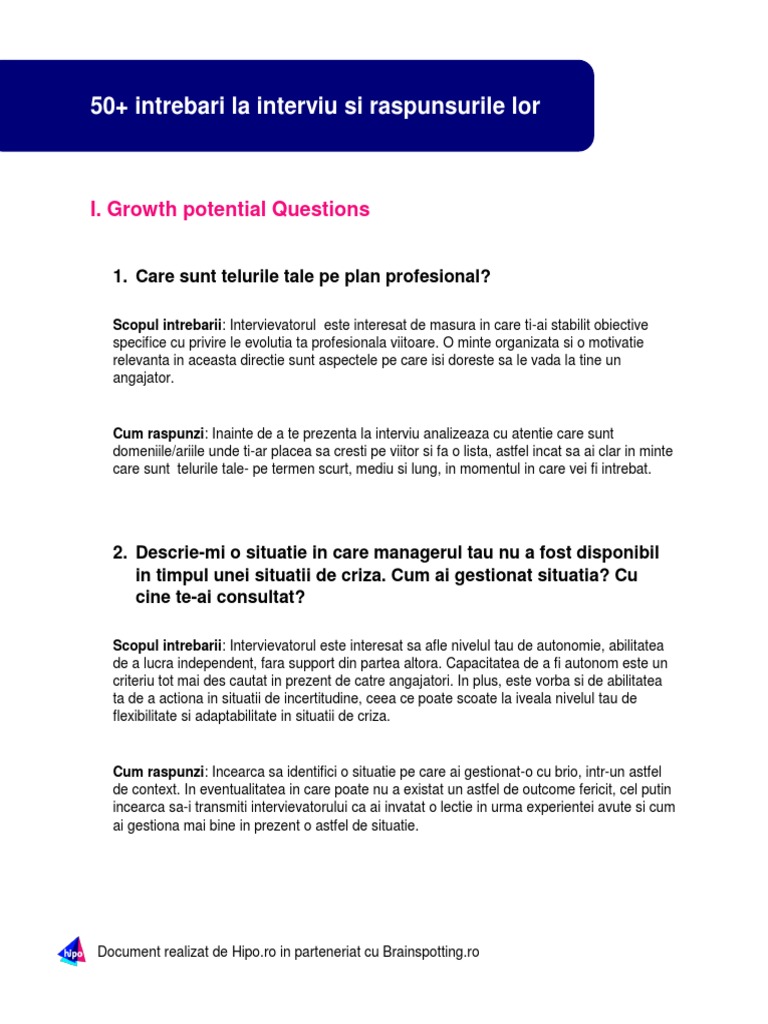 50+ intrebari la interviu si raspunsurile lor

I. Growth potential Questions

1. Care sunt telurile tale pe plan profesional?

Scopul intrebarii: Intervievatorul este interesat de masura in care ti-ai stabilit obiective specifice cu privire le evolutia ta profesionala viitoare. O minte organizata si o motivatie relevanta in aceasta directie sunt aspectele pe care isi doreste sa le vada la tine un angajator.

Cum raspunzi: Inainte de a te prezenta la interviu analizeaza cu atentie care sunt domeniile/ariile unde ti-ar placea sa cresti pe viitor si fa o lista, astfel incat sa ai clar in minte care sunt telurile tale- pe termen scurt, mediu si lung, in momentul in care vei fi intrebat.

2. Descrie-mi o situatie in care managerul tau nu a fost disponibil in timpul unei situatii de criza. Cum ai gestionat situatia? Cu cine te-ai consultat?

Scopul intrebarii: Intervievatorul este interesat sa afle nivelul tau de autonomie, abilitatea de a lucra independent, fara support din partea altora. Capacitatea de a fi autonom este un criteriu tot mai des cautat in prezent de catre angajatori. In plus, este vorba si de abilitatea ta de a actiona in situatii de incertitudine, ceea ce poate scoate la iveala nivelul tau de flexibilitate si adaptabilitate in situatii de criza.

Cum raspunzi: Incearca sa identifici o situatie pe care ai gestionat-o cu brio, intr-un astfel de context. In eventualitatea in care poate nu a existat un astfel de outcome fericit, cel putin incearca sa-i transmiti intervievatorului ca ai invatat o lectie in urma experientei avute si cum ai gestiona mai bine in prezent o astfel de situatie.

hipo Document realizat de Hipo.ro in parteneriat cu Brainspotting.ro